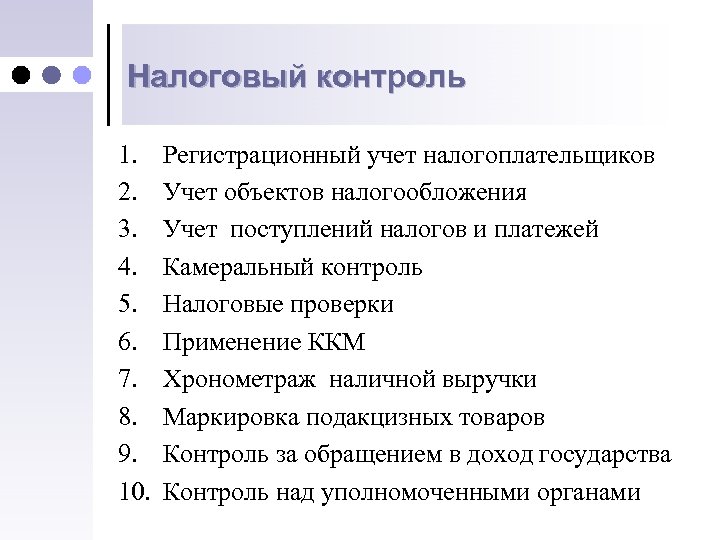 Налоговый контроль

1. Регистрационный учет налогоплательщиков
2. Учет объектов налогообложения
3. Учет поступлений налогов и платежей
4. Камеральный контроль
5. Налоговые проверки
6. Применение ККМ
7. Хронометраж наличной выручки
8. Маркировка подакцизных товаров
9. Контроль за обращением в доход государства
10. Контроль над уполномоченными органами